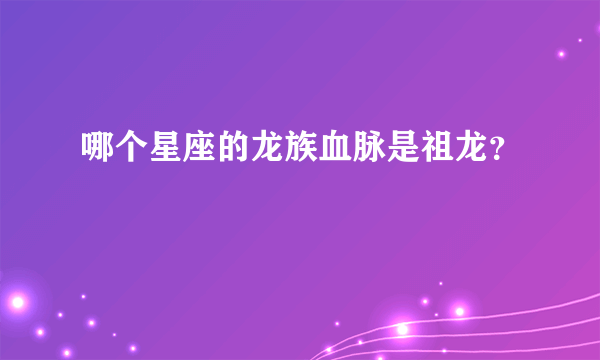 哪个星座的龙族血脉是祖龙？